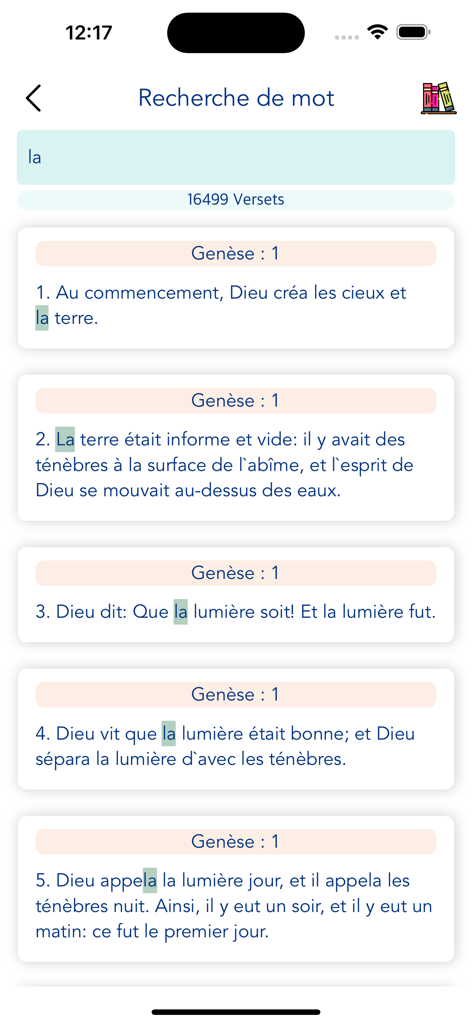 12:17

Recherche de mot

la

16499 Versets

Genèse : 1

1. Au commencement, Dieu créa les cieux et la terre.

Genèse : 1

2. La terre était informe et vide: il y avait des ténèbres à la surface de l`abîme, et l`esprit de Dieu se mouvait au-dessus des eaux.

Genèse : 1

3. Dieu dit: Que la lumière soit! Et la lumière fut.

Genèse : 1

4. Dieu vit que la lumière était bonne; et Dieu sépara la lumière d`avec les ténèbres.

Genèse : 1

5. Dieu appela la lumière jour, et il appela les ténèbres nuit. Ainsi, il y eut un soir, et il y eut un matin: ce fut le premier jour.